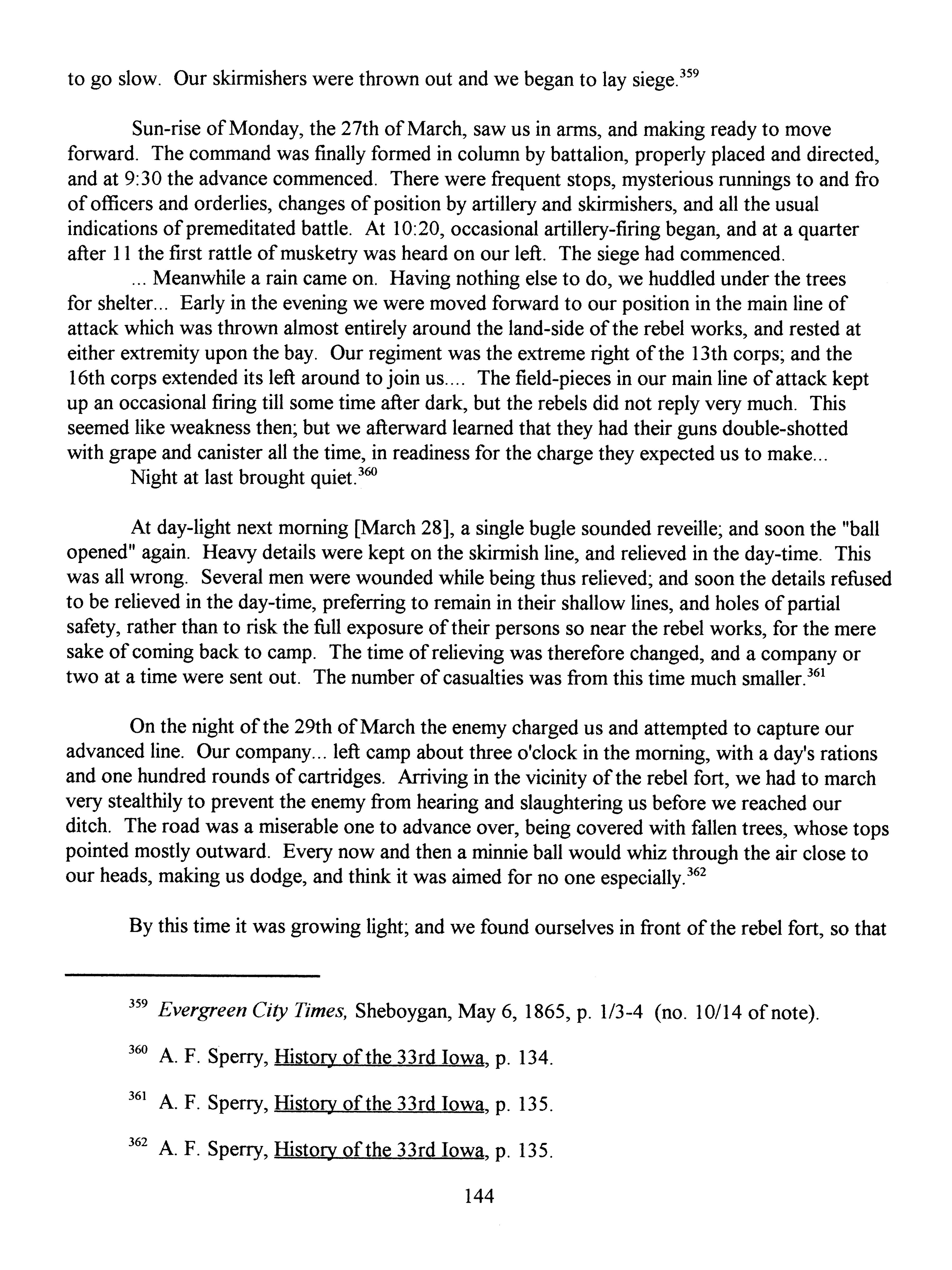 to go slow. Our skirmishers were thrown out and we began to lay siege.$^{359}$

Sun-rise of Monday, the 27th of March, saw us in arms, and making ready to move forward. The command was finally formed in column by battalion, properly placed and directed, and at 9:30 the advance commenced. There were frequent stops, mysterious runnings to and fro of officers and orderlies, changes of position by artillery and skirmishers, and all the usual indications of premeditated battle. At 10:20, occasional artillery-firing began, and at a quarter after 11 the first rattle of musketry was heard on our left. The siege had commenced.

... Meanwhile a rain came on. Having nothing else to do, we huddled under the trees for shelter... Early in the evening we were moved forward to our position in the main line of attack which was thrown almost entirely around the land-side of the rebel works, and rested at either extremity upon the bay. Our regiment was the extreme right of the 13th corps; and the 16th corps extended its left around to join us.... The field-pieces in our main line of attack kept up an occasional firing till some time after dark, but the rebels did not reply very much. This seemed like weakness then; but we afterward learned that they had their guns double-shotted with grape and canister all the time, in readiness for the charge they expected us to make...

Night at last brought quiet.$^{360}$

At day-light next morning [March 28], a single bugle sounded reveille; and soon the "ball opened" again. Heavy details were kept on the skirmish line, and relieved in the day-time. This was all wrong. Several men were wounded while being thus relieved; and soon the details refused to be relieved in the day-time, preferring to remain in their shallow lines, and holes of partial safety, rather than to risk the full exposure of their persons so near the rebel works, for the mere sake of coming back to camp. The time of relieving was therefore changed, and a company or two at a time were sent out. The number of casualties was from this time much smaller.$^{361}$

On the night of the 29th of March the enemy charged us and attempted to capture our advanced line. Our company... left camp about three o'clock in the morning, with a day's rations and one hundred rounds of cartridges. Arriving in the vicinity of the rebel fort, we had to march very stealthily to prevent the enemy from hearing and slaughtering us before we reached our ditch. The road was a miserable one to advance over, being covered with fallen trees, whose tops pointed mostly outward. Every now and then a minnie ball would whiz through the air close to our heads, making us dodge, and think it was aimed for no one especially.$^{362}$

By this time it was growing light; and we found ourselves in front of the rebel fort, so that

$^{359}$ Evergreen City Times, Sheboygan, May 6, 1865, p. 1/3-4 (no. 10/14 of note).

$^{360}$ A. F. Sperry, History of the 33rd Iowa, p. 134.

$^{361}$ A. F. Sperry, History of the 33rd Iowa, p. 135.

$^{362}$ A. F. Sperry, History of the 33rd Iowa, p. 135.

144